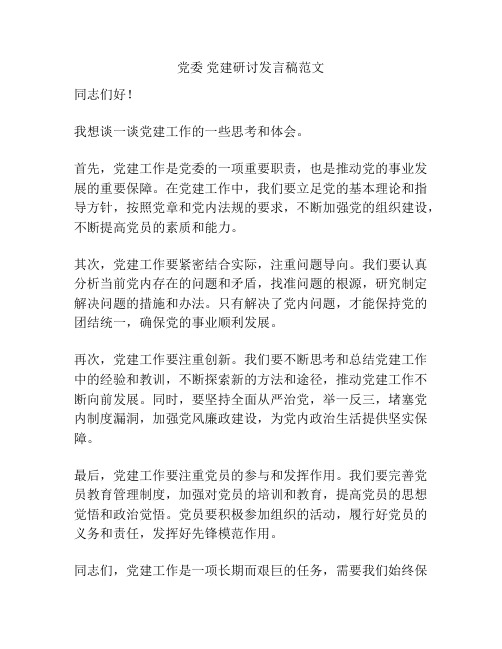 党委 党建研讨发言稿范文

同志们好！

我想谈一谈党建工作的一些思考和体会。

首先，党建工作是党委的一项重要职责，也是推动党的事业发展的重要保障。在党建工作中，我们要立足党的基本理论和指导方针，按照党章和党内法规的要求，不断加强党的组织建设，不断提高党员的素质和能力。

其次，党建工作要紧密结合实际，注重问题导向。我们要认真分析当前党内存在的问题和矛盾，找准问题的根源，研究制定解决问题的措施和办法。只有解决了党内问题，才能保持党的团结统一，确保党的事业顺利发展。

再次，党建工作要注重创新。我们要不断思考和总结党建工作中的经验和教训，不断探索新的方法和途径，推动党建工作不断向前发展。同时，要坚持全面从严治党，举一反三，堵塞党内制度漏洞，加强党风廉政建设，为党内政治生活提供坚实保障。

最后，党建工作要注重党员的参与和发挥作用。我们要完善党员教育管理制度，加强对党员的培训和教育，提高党员的思想觉悟和政治觉悟。党员要积极参加组织的活动，履行好党员的义务和责任，发挥好先锋模范作用。

同志们，党建工作是一项长期而艰巨的任务，需要我们始终保